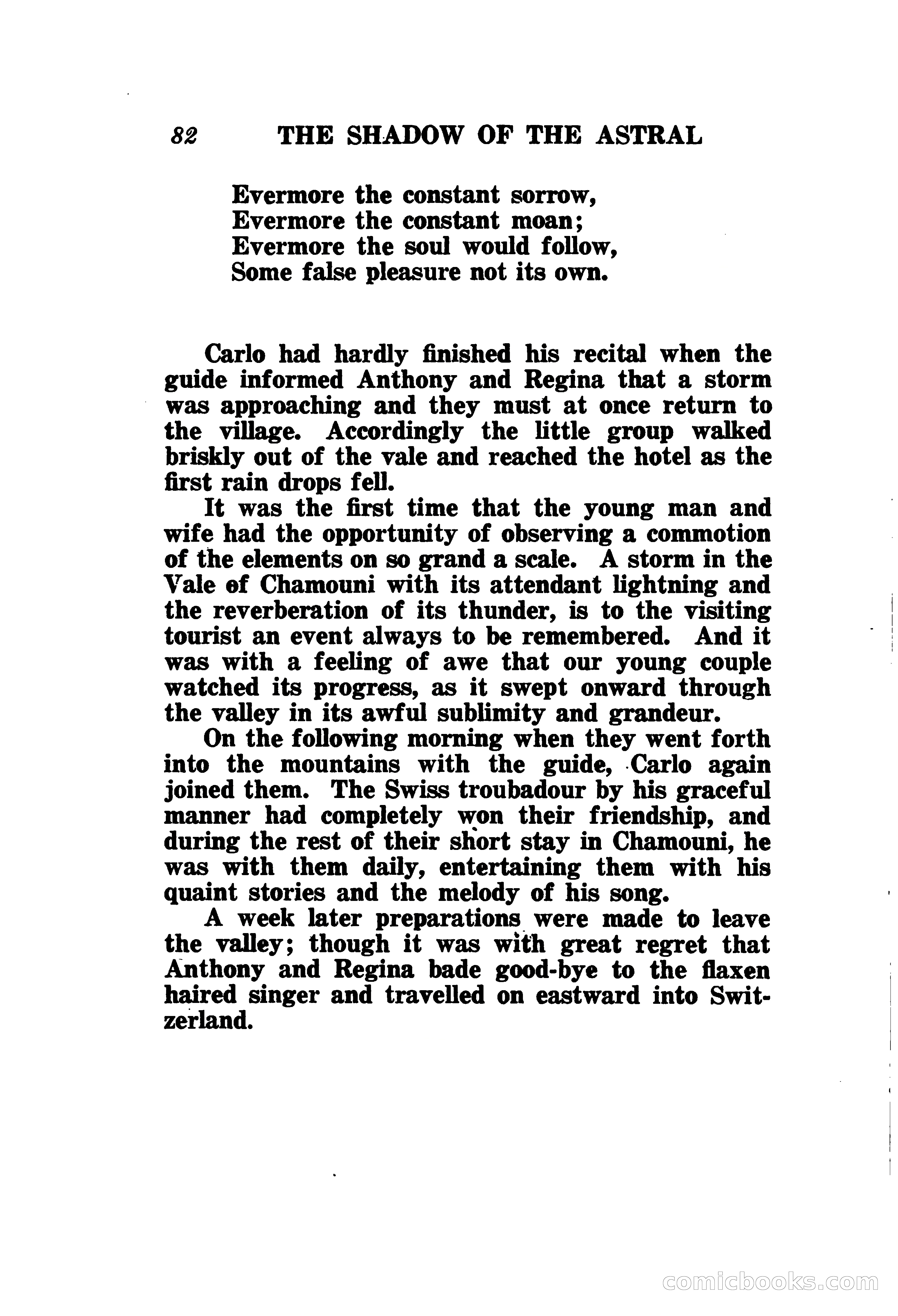 82 THE SHADOW OF THE ASTRAL

Evermore the constant sorrow,
Evermore the constant moan;
Evermore the soul would follow,
Some false pleasure not its own.

Carlo had hardly finished his recital when the guide informed Anthony and Regina that a storm was approaching and they must at once return to the village. Accordingly the little group walked briskly out of the vale and reached the hotel as the first rain drops fell.

It was the first time that the young man and wife had the opportunity of observing a commotion of the elements on so grand a scale. A storm in the Vale of Chamouni with its attendant lightning and the reverberation of its thunder, is to the visiting tourist an event always to be remembered. And it was with a feeling of awe that our young couple watched its progress, as it swept onward through the valley in its awful sublimity and grandeur.

On the following morning when they went forth into the mountains with the guide, Carlo again joined them. The Swiss troubadour by his graceful manner had completely won their friendship, and during the rest of their short stay in Chamouni, he was with them daily, entertaining them with his quaint stories and the melody of his song.

A week later preparations were made to leave the valley; though it was with great regret that Anthony and Regina bade good-bye to the flaxen haired singer and travelled on eastward into Switzerland.

comicbooks.com